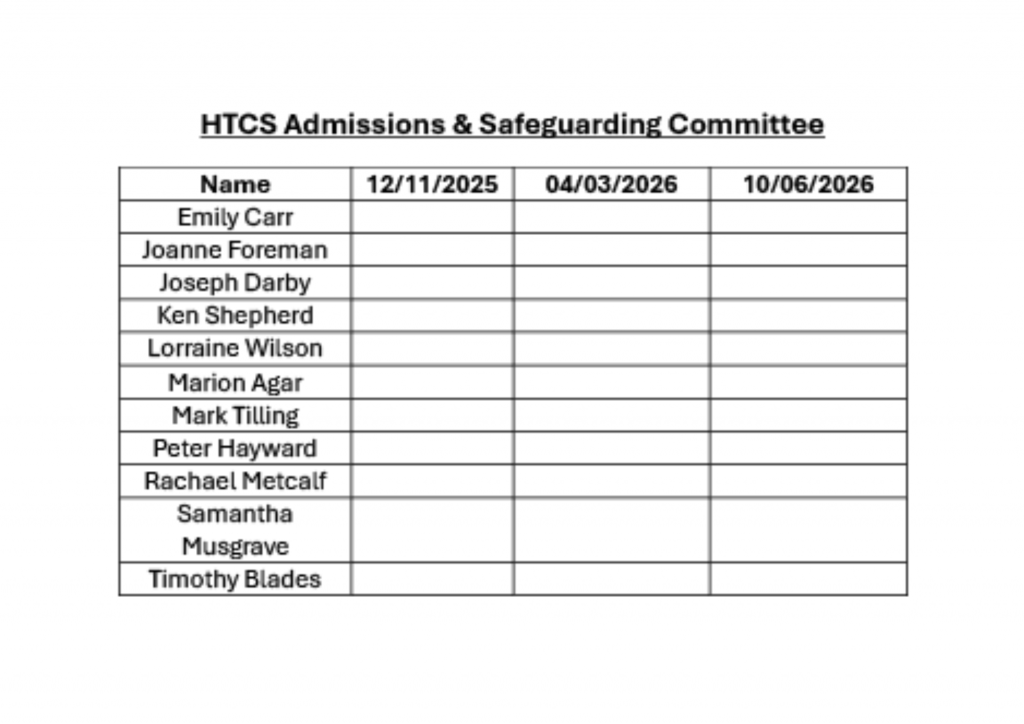 HTCS Admissions & Safeguarding Committee

| Name | 12/11/2025 | 04/03/2026 | 10/06/2026 |
|---|---|---|---|
| Emily Carr | | | |
| Joanne Foreman | | | |
| Joseph Darby | | | |
| Ken Shepherd | | | |
| Lorraine Wilson | | | |
| Marion Agar | | | |
| Mark Tilling | | | |
| Peter Hayward | | | |
| Rachael Metcalf | | | |
| Samantha Musgrave | | | |
| Timothy Blades | | | |